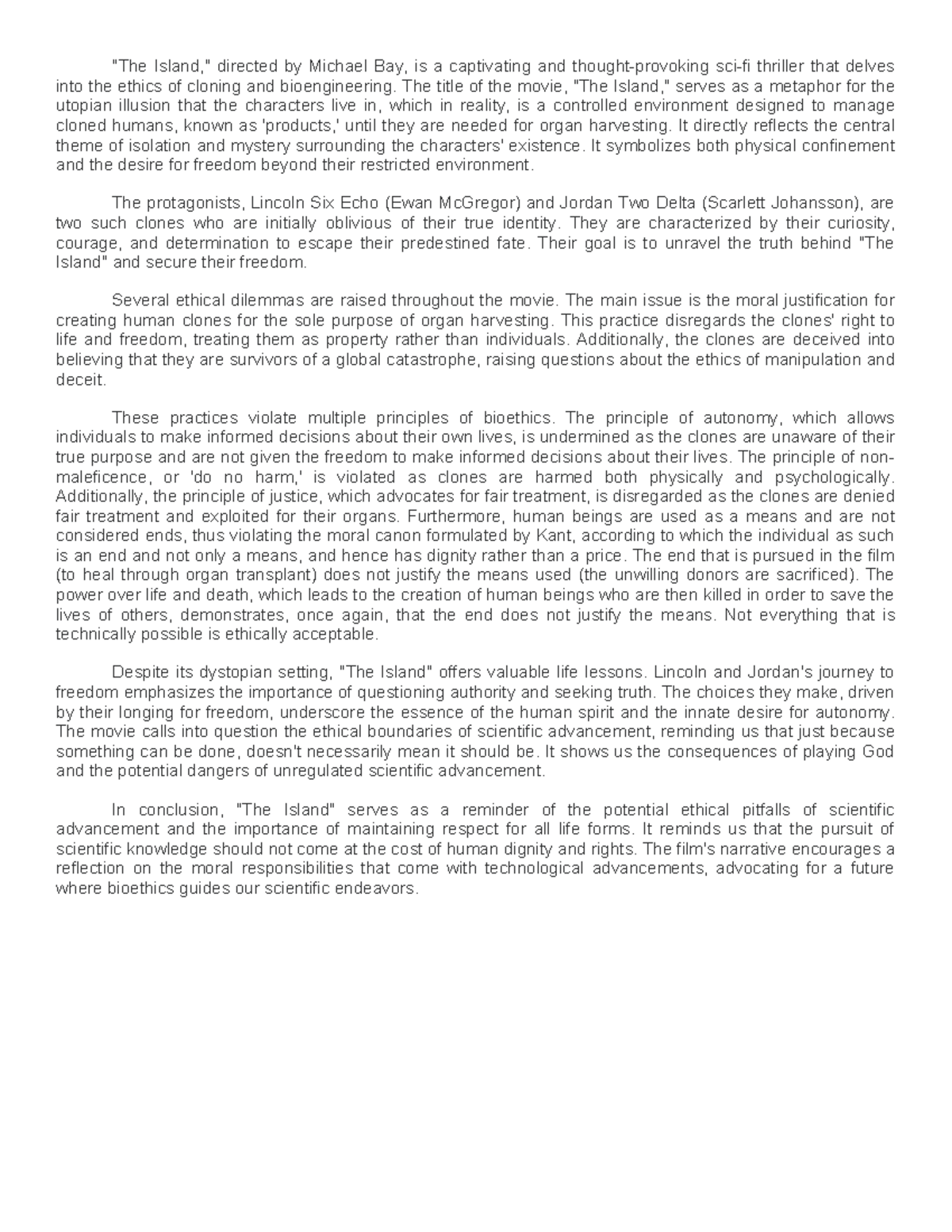 "The Island," directed by Michael Bay, is a captivating and thought-provoking sci-fi thriller that delves into the ethics of cloning and bioengineering. The title of the movie, "The Island," serves as a metaphor for the utopian illusion that the characters live in, which in reality, is a controlled environment designed to manage cloned humans, known as 'products,' until they are needed for organ harvesting. It directly reflects the central theme of isolation and mystery surrounding the characters' existence. It symbolizes both physical confinement and the desire for freedom beyond their restricted environment.

The protagonists, Lincoln Six Echo (Ewan McGregor) and Jordan Two Delta (Scarlett Johansson), are two such clones who are initially oblivious of their true identity. They are characterized by their curiosity, courage, and determination to escape their predestined fate. Their goal is to unravel the truth behind "The Island" and secure their freedom.

Several ethical dilemmas are raised throughout the movie. The main issue is the moral justification for creating human clones for the sole purpose of organ harvesting. This practice disregards the clones' right to life and freedom, treating them as property rather than individuals. Additionally, the clones are deceived into believing that they are survivors of a global catastrophe, raising questions about the ethics of manipulation and deceit.

These practices violate multiple principles of bioethics. The principle of autonomy, which allows individuals to make informed decisions about their own lives, is undermined as the clones are unaware of their true purpose and are not given the freedom to make informed decisions about their lives. The principle of non-maleficence, or 'do no harm,' is violated as clones are harmed both physically and psychologically. Additionally, the principle of justice, which advocates for fair treatment, is disregarded as the clones are denied fair treatment and exploited for their organs. Furthermore, human beings are used as a means and are not considered ends, thus violating the moral canon formulated by Kant, according to which the individual as such is an end and not only a means, and hence has dignity rather than a price. The end that is pursued in the film (to heal through organ transplant) does not justify the means used (the unwilling donors are sacrificed). The power over life and death, which leads to the creation of human beings who are then killed in order to save the lives of others, demonstrates, once again, that the end does not justify the means. Not everything that is technically possible is ethically acceptable.

Despite its dystopian setting, "The Island" offers valuable life lessons. Lincoln and Jordan's journey to freedom emphasizes the importance of questioning authority and seeking truth. The choices they make, driven by their longing for freedom, underscore the essence of the human spirit and the innate desire for autonomy. The movie calls into question the ethical boundaries of scientific advancement, reminding us that just because something can be done, doesn't necessarily mean it should be. It shows us the consequences of playing God and the potential dangers of unregulated scientific advancement.

In conclusion, "The Island" serves as a reminder of the potential ethical pitfalls of scientific advancement and the importance of maintaining respect for all life forms. It reminds us that the pursuit of scientific knowledge should not come at the cost of human dignity and rights. The film's narrative encourages a reflection on the moral responsibilities that come with technological advancements, advocating for a future where bioethics guides our scientific endeavors.